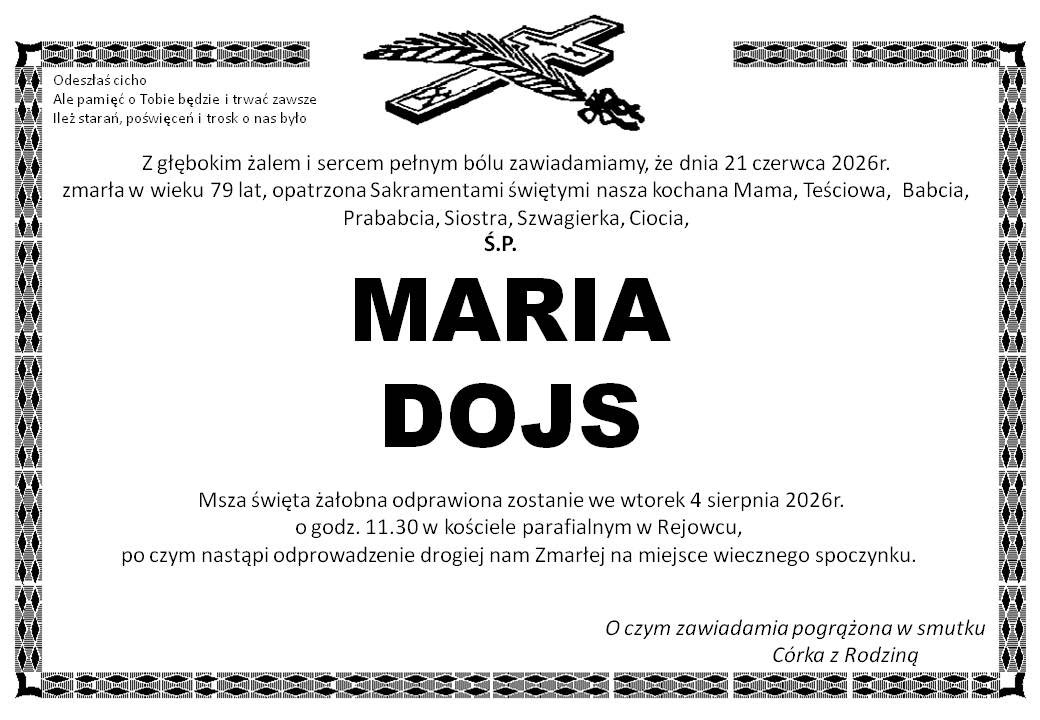 Odeszłaś cicho
Ale pamięć o Tobie będzie i trwać zawsze
Ileż starań, poświęceń i trosk o nas było

Z głębokim żalem i sercem pełnym bólu zawiadamiamy, że dnia 21 czerwca 2026r. zmarła w wieku 79 lat, opatrzona Sakramentami świętymi nasza kochana Mama, Teściowa, Babcia, Prababcia, Siostra, Szwagierka, Ciocia,

Ś.P.

MARIA
DOJS

Msza święta żałobna odprawiona zostanie we wtorek 4 sierpnia 2026r. o godz. 11.30 w kościele parafialnym w Rejowcu, po czym nastąpi odprowadzenie drogiej nam Zmarłej na miejsce wiecznego spoczynku.

O czym zawiadamia pogrążona w smutku
Córka z Rodziną